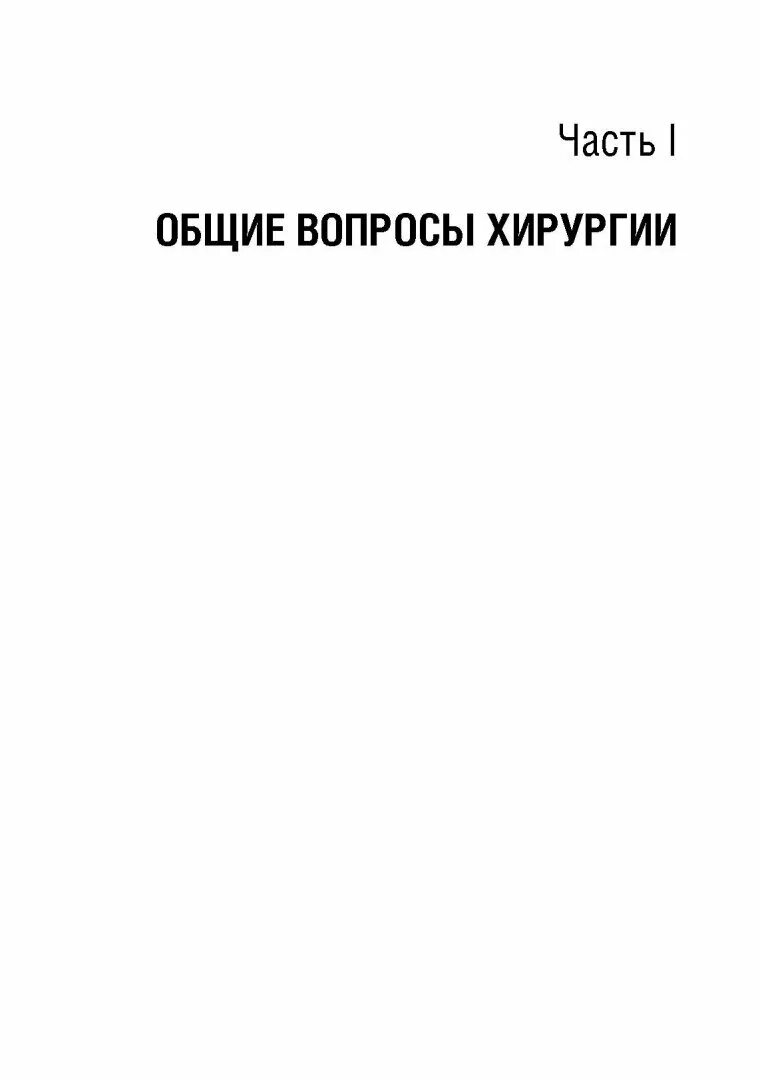 Часть I

ОБЩИЕ ВОПРОСЫ ХИРУРГИИ